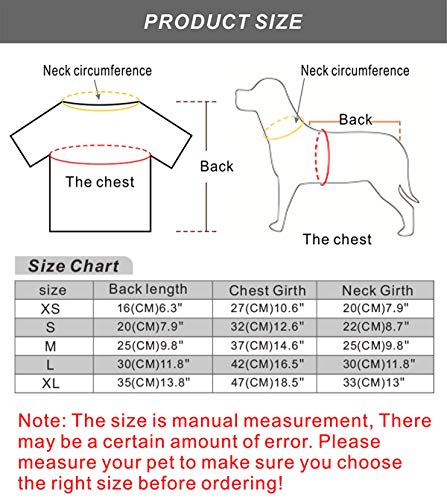 PRODUCT SIZE

Neck circumference

The chest

Back

Neck circumference

Back

The chest

Size Chart

| size | Back length | Chest Girth | Neck Girth |
|---|---|---|---|
| XS | 16(CM)6.3" | 27(CM)10.6" | 20(CM)7.9" |
| S | 20(CM)7.9" | 32(CM)12.6" | 22(CM)8.7" |
| M | 25(CM)9.8" | 37(CM)14.6" | 25(CM)9.8" |
| L | 30(CM)11.8" | 42(CM)16.5" | 30(CM)11.8" |
| XL | 35(CM)13.8" | 47(CM)18.5" | 33(CM)13" |

Note: The size is manual measurement, There may be a certain amount of error. Please measure your pet to make sure you choose the right size before ordering!